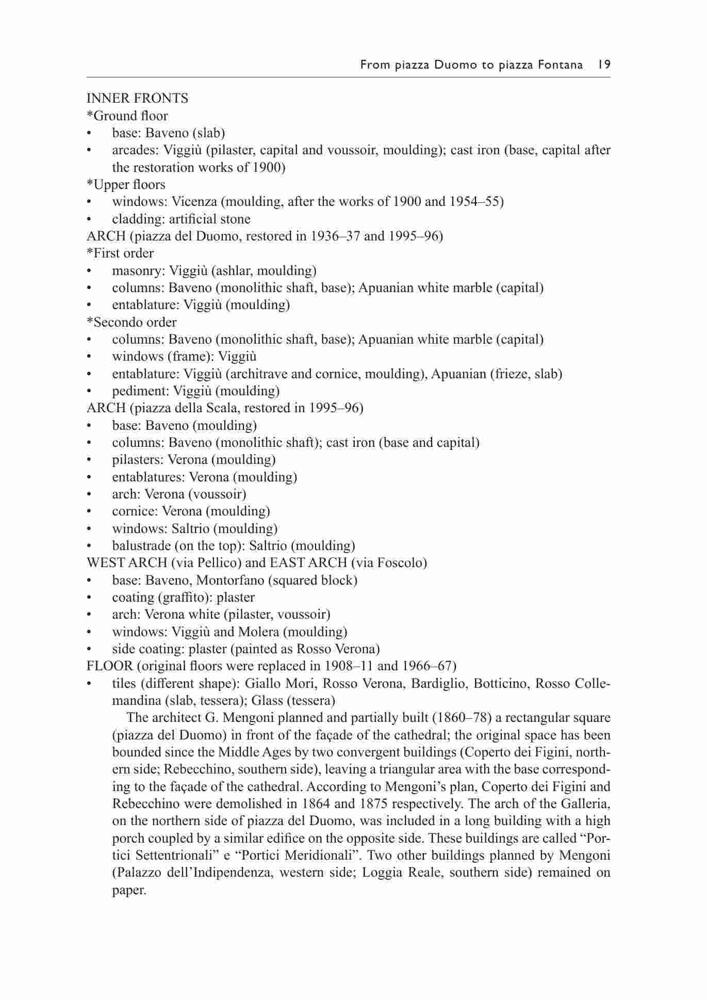 From piazza Duomo to piazza Fontana 19

INNER FRONTS
*Ground floor
• base: Baveno (slab)
• arcades: Viggiù (pilaster, capital and voussoir, moulding); cast iron (base, capital after the restoration works of 1900)
*Upper floors
• windows: Vicenza (moulding, after the works of 1900 and 1954–55)
• cladding: artificial stone
ARCH (piazza del Duomo, restored in 1936–37 and 1995–96)
*First order
• masonry: Viggiù (ashlar, moulding)
• columns: Baveno (monolithic shaft, base); Apuanian white marble (capital)
• entablature: Viggiù (moulding)
*Secondo order
• columns: Baveno (monolithic shaft, base); Apuanian white marble (capital)
• windows (frame): Viggiù
• entablature: Viggiù (architrave and cornice, moulding), Apuanian (frieze, slab)
• pediment: Viggiù (moulding)
ARCH (piazza della Scala, restored in 1995–96)
• base: Baveno (moulding)
• columns: Baveno (monolithic shaft); cast iron (base and capital)
• pilasters: Verona (moulding)
• entablatures: Verona (moulding)
• arch: Verona (voussoir)
• cornice: Verona (moulding)
• windows: Saltrio (moulding)
• balustrade (on the top): Saltrio (moulding)
WEST ARCH (via Pellico) and EAST ARCH (via Foscolo)
• base: Baveno, Montorfano (squared block)
• coating (graffito): plaster
• arch: Verona white (pilaster, voussoir)
• windows: Viggiù and Molera (moulding)
• side coating: plaster (painted as Rosso Verona)
FLOOR (original floors were replaced in 1908–11 and 1966–67)
• tiles (different shape): Giallo Mori, Rosso Verona, Bardiglio, Botticino, Rosso Collemandina (slab, tessera); Glass (tessera)

The architect G. Mengoni planned and partially built (1860–78) a rectangular square (piazza del Duomo) in front of the façade of the cathedral; the original space has been bounded since the Middle Ages by two convergent buildings (Coperto dei Figini, northern side; Rebecchino, southern side), leaving a triangular area with the base corresponding to the façade of the cathedral. According to Mengoni's plan, Coperto dei Figini and Rebecchino were demolished in 1864 and 1875 respectively. The arch of the Galleria, on the northern side of piazza del Duomo, was included in a long building with a high porch coupled by a similar edifice on the opposite side. These buildings are called "Portici Settentrionali" e "Portici Meridionali". Two other buildings planned by Mengoni (Palazzo dell'Indipendenza, western side; Loggia Reale, southern side) remained on paper.